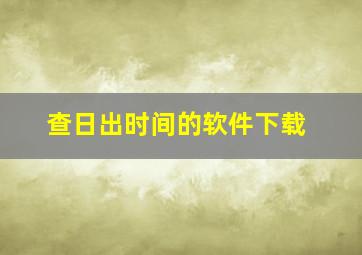 查日出时间的软件下载